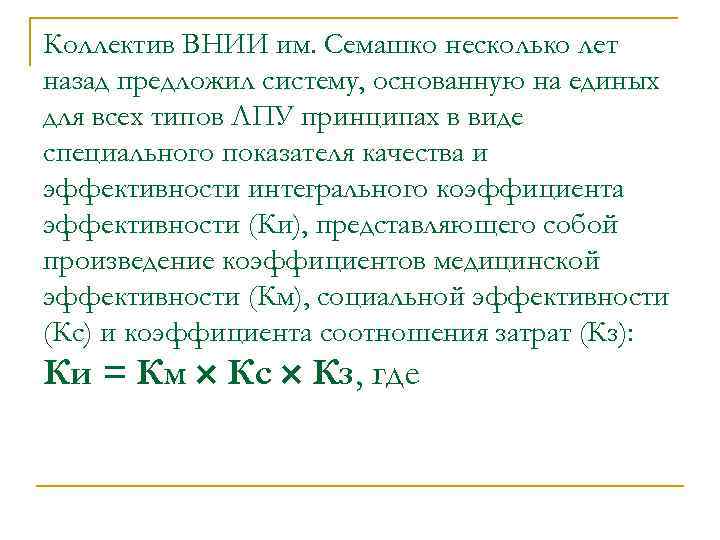 Коллектив ВНИИ им. Семашко несколько лет назад предложил систему, основанную на единых для всех типов ЛПУ принципах в виде специального показателя качества и эффективности интегрального коэффициента эффективности (Ки), представляющего собой произведение коэффициентов медицинской эффективности (Км), социальной эффективности (Кс) и коэффициента соотношения затрат (Кз):
Ки = Км × Кс × Кз, где